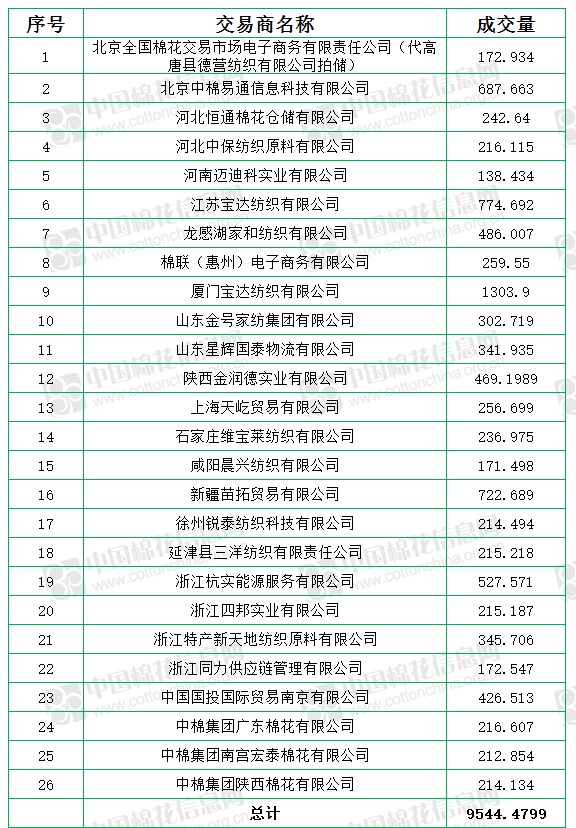 | 序号 | 交易商名称 | 成交量 |
|---|---|---|
| 1 | 北京全国棉花交易市场电子商务有限责任公司（代高唐县德营纺织有限公司拍储） | 172.934 |
| 2 | 北京中棉易通信息科技有限公司 | 687.663 |
| 3 | 河北恒通棉花仓储有限公司 | 242.64 |
| 4 | 河北中保纺织原料有限公司 | 216.115 |
| 5 | 河南迈迪科实业有限公司 | 138.434 |
| 6 | 江苏宝达纺织有限公司 | 774.692 |
| 7 | 龙感湖家和纺织有限公司 | 486.007 |
| 8 | 棉联（惠州）电子商务有限公司 | 259.55 |
| 9 | 厦门宝达纺织有限公司 | 1303.9 |
| 10 | 山东金号家纺集团有限公司 | 302.719 |
| 11 | 山东星辉国泰物流有限公司 | 341.935 |
| 12 | 陕西金润德实业有限公司 | 469.1989 |
| 13 | 上海天屹贸易有限公司 | 256.699 |
| 14 | 石家庄维宝莱纺织有限公司 | 236.975 |
| 15 | 咸阳晨兴纺织有限公司 | 171.498 |
| 16 | 新疆苗拓贸易有限公司 | 722.689 |
| 17 | 徐州锐泰纺织科技有限公司 | 214.494 |
| 18 | 延津县三洋纺织有限责任公司 | 215.218 |
| 19 | 浙江杭实能源服务有限公司 | 527.571 |
| 20 | 浙江四邦实业有限公司 | 215.187 |
| 21 | 浙江特产新天地纺织原料有限公司 | 345.706 |
| 22 | 浙江同力供应链管理有限公司 | 172.547 |
| 23 | 中国国投国际贸易南京有限公司 | 426.513 |
| 24 | 中棉集团广东棉花有限公司 | 216.607 |
| 25 | 中棉集团南宫宏泰棉花有限公司 | 212.854 |
| 26 | 中棉集团陕西棉花有限公司 | 214.134 |
| | 总计 | 9544.4799 |

中国棉花信息网 www.cottonchina.org.cn